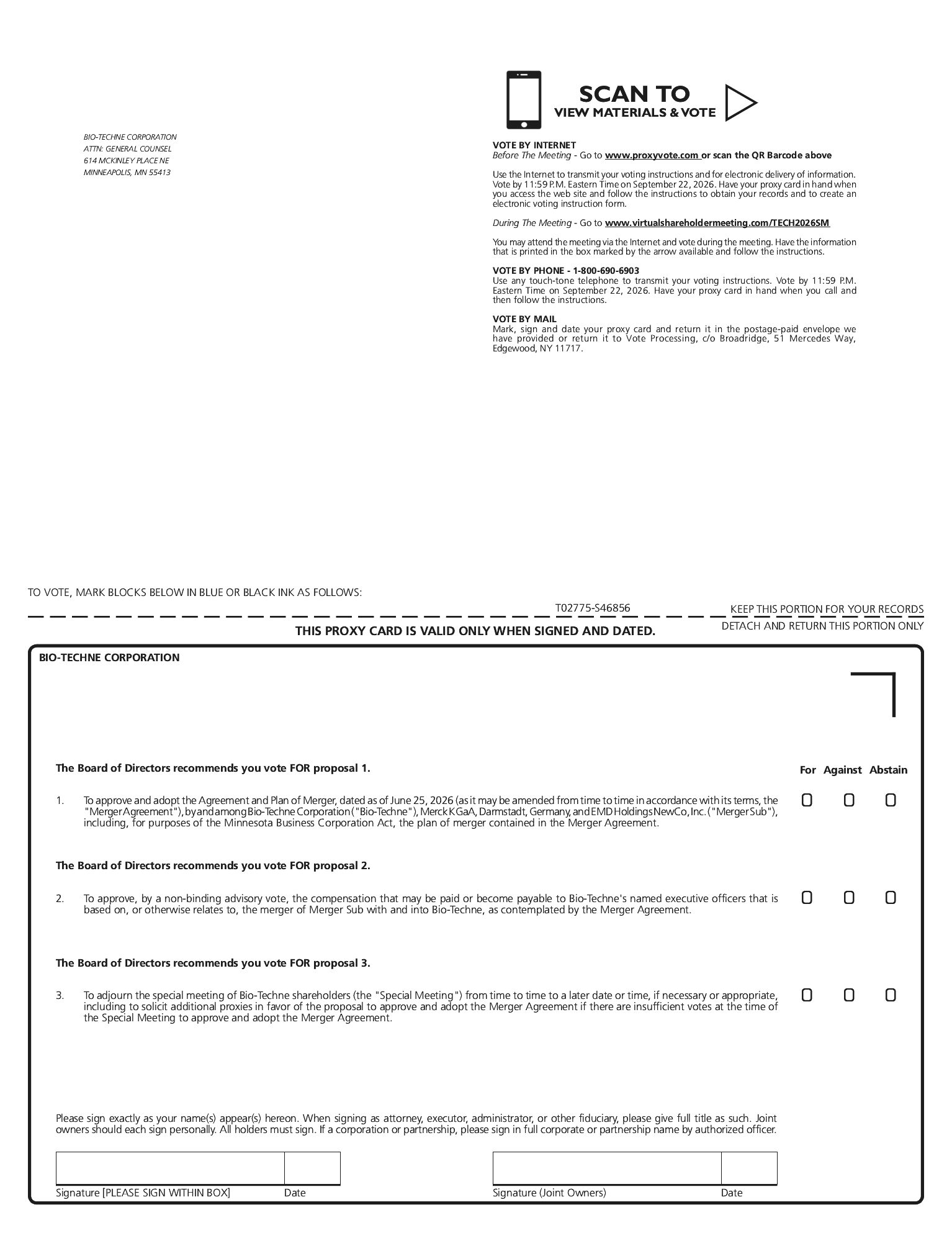 BIO-TECHNE CORPORATION
ATTN: GENERAL COUNSEL
614 MCKINLEY PLACE NE
MINNEAPOLIS, MN 55413

SCAN TO
VIEW MATERIALS & VOTE

VOTE BY INTERNET
Before The Meeting - Go to www.proxyvote.com or scan the QR Barcode above

Use the Internet to transmit your voting instructions and for electronic delivery of information. Vote by 11:59 P.M. Eastern Time on September 22, 2026. Have your proxy card in hand when you access the web site and follow the instructions to obtain your records and to create an electronic voting instruction form.

During The Meeting - Go to www.virtualshareholdermeeting.com/TECH2026SM

You may attend the meeting via the Internet and vote during the meeting. Have the information that is printed in the box marked by the arrow available and follow the instructions.

VOTE BY PHONE - 1-800-690-6903
Use any touch-tone telephone to transmit your voting instructions. Vote by 11:59 P.M. Eastern Time on September 22, 2026. Have your proxy card in hand when you call and then follow the instructions.

VOTE BY MAIL
Mark, sign and date your proxy card and return it in the postage-paid envelope we have provided or return it to Vote Processing, c/o Broadridge, 51 Mercedes Way, Edgewood, NY 11717.

TO VOTE, MARK BLOCKS BELOW IN BLUE OR BLACK INK AS FOLLOWS:

T02775-S46856

KEEP THIS PORTION FOR YOUR RECORDS

DETACH AND RETURN THIS PORTION ONLY

THIS PROXY CARD IS VALID ONLY WHEN SIGNED AND DATED.

BIO-TECHNE CORPORATION

The Board of Directors recommends you vote FOR proposal 1.

For Against Abstain

1. To approve and adopt the Agreement and Plan of Merger, dated as of June 25, 2026 (as it may be amended from time to time in accordance with its terms, the "Merger Agreement"), by and among Bio-Techne Corporation ("Bio-Techne"), Merck KGaA, Darmstadt, Germany, and EMD Holdings NewCo, Inc. ("Merger Sub"), including, for purposes of the Minnesota Business Corporation Act, the plan of merger contained in the Merger Agreement.

The Board of Directors recommends you vote FOR proposal 2.

2. To approve, by a non-binding advisory vote, the compensation that may be paid or become payable to Bio-Techne's named executive officers that is based on, or otherwise relates to, the merger of Merger Sub with and into Bio-Techne, as contemplated by the Merger Agreement.

The Board of Directors recommends you vote FOR proposal 3.

3. To adjourn the special meeting of Bio-Techne shareholders (the "Special Meeting") from time to time to a later date or time, if necessary or appropriate, including to solicit additional proxies in favor of the proposal to approve and adopt the Merger Agreement if there are insufficient votes at the time of the Special Meeting to approve and adopt the Merger Agreement.

Please sign exactly as your name(s) appear(s) hereon. When signing as attorney, executor, administrator, or other fiduciary, please give full title as such. Joint owners should each sign personally. All holders must sign. If a corporation or partnership, please sign in full corporate or partnership name by authorized officer.

Signature [PLEASE SIGN WITHIN BOX] Date

Signature (Joint Owners) Date